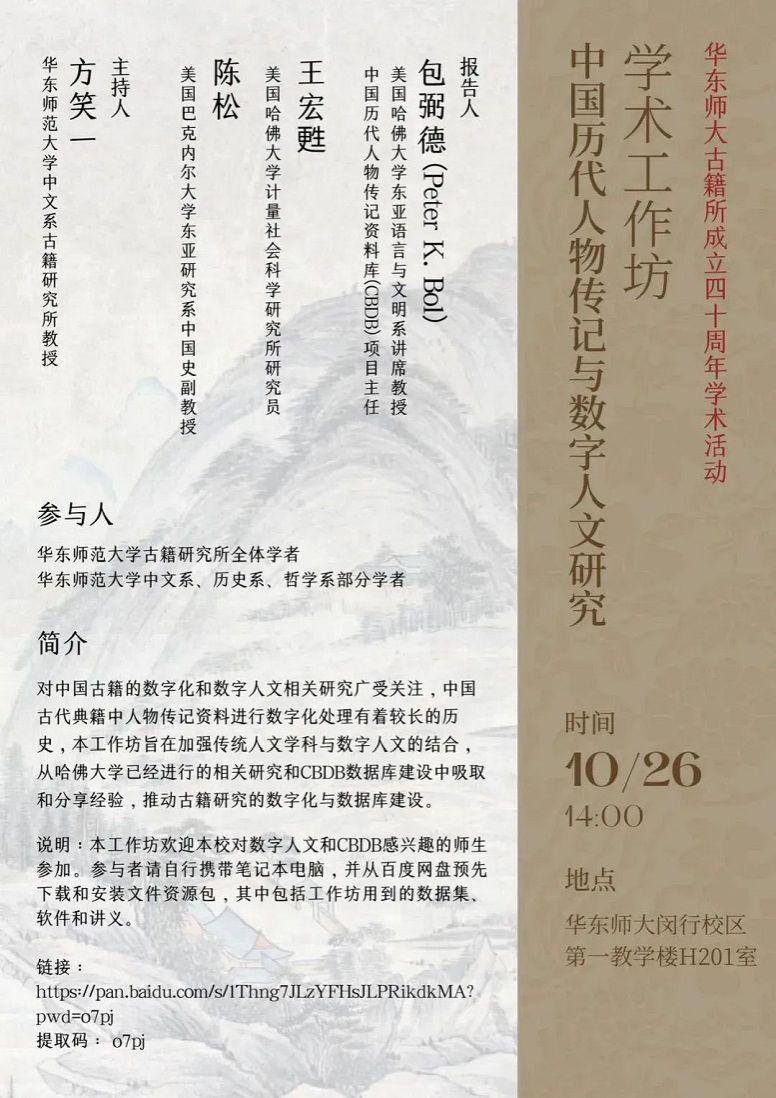 华东师大古籍所成立四十周年学术活动

学术工作坊
中国历代人物传记与数字人文研究

报告人
包弼德 (Peter K. Bol)
美国哈佛大学东亚语言与文明系讲席教授
中国历代人物传记资料库(CBDB)项目主任

王宏甦
美国哈佛大学计量社会科学研究所研究员

陈松
美国巴克内尔大学东亚研究系中国史副教授

主持人
方笑一
华东师范大学中文系古籍研究所教授

参与人
华东师范大学古籍研究所全体学者
华东师范大学中文系、历史系、哲学系部分学者

简介
对中国古籍的数字化和数字人文相关研究广受关注，中国古代典籍中人物传记资料进行数字化处理有着较长的历史，本工作坊旨在加强传统人文学科与数字人文的结合，从哈佛大学已经进行的相关研究和CBDB数据库建设中吸取和分享经验，推动古籍研究的数字化与数据库建设。

说明：本工作坊欢迎本校对数字人文和CBDB感兴趣的师生参加。参与者请自行携带笔记本电脑，并从百度网盘预先下载和安装文件资源包，其中包括工作坊用到的数据集、软件和讲义。

链接：
https://pan.baidu.com/s/1Thng7JLzYFHsJLPRikdkMA?pwd=o7pj
提取码： o7pj

时间
10/26
14:00

地点
华东师大闵行校区
第一教学楼H201室